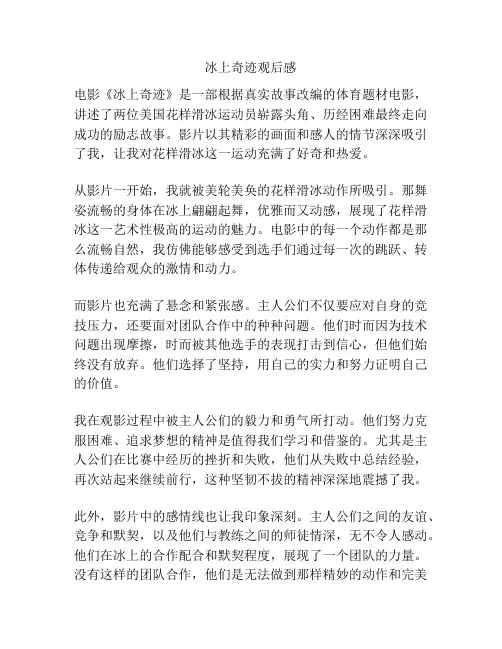 冰上奇迹观后感

电影《冰上奇迹》是一部根据真实故事改编的体育题材电影，讲述了两位美国花样滑冰运动员崭露头角、历经困难最终走向成功的励志故事。影片以其精彩的画面和感人的情节深深吸引了我，让我对花样滑冰这一运动充满了好奇和热爱。

从影片一开始，我就被美轮美奂的花样滑冰动作所吸引。那舞姿流畅的身体在冰上翩翩起舞，优雅而又动感，展现了花样滑冰这一艺术性极高的运动的魅力。电影中的每一个动作都是那么流畅自然，我仿佛能够感受到选手们通过每一次的跳跃、转体传递给观众的激情和动力。

而影片也充满了悬念和紧张感。主人公们不仅要应对自身的竞技压力，还要面对团队合作中的种种问题。他们时而因为技术问题出现摩擦，时而被其他选手的表现打击到信心，但他们始终没有放弃。他们选择了坚持，用自己的实力和努力证明自己的价值。

我在观影过程中被主人公们的毅力和勇气所打动。他们努力克服困难、追求梦想的精神是值得我们学习和借鉴的。尤其是主人公们在比赛中经历的挫折和失败，他们从失败中总结经验，再次站起来继续前行，这种坚韧不拔的精神深深地震撼了我。

此外，影片中的感情线也让我印象深刻。主人公们之间的友谊、竞争和默契，以及他们与教练之间的师徒情深，无不令人感动。他们在冰上的合作配合和默契程度，展现了一个团队的力量。没有这样的团队合作，他们是无法做到那样精妙的动作和完美